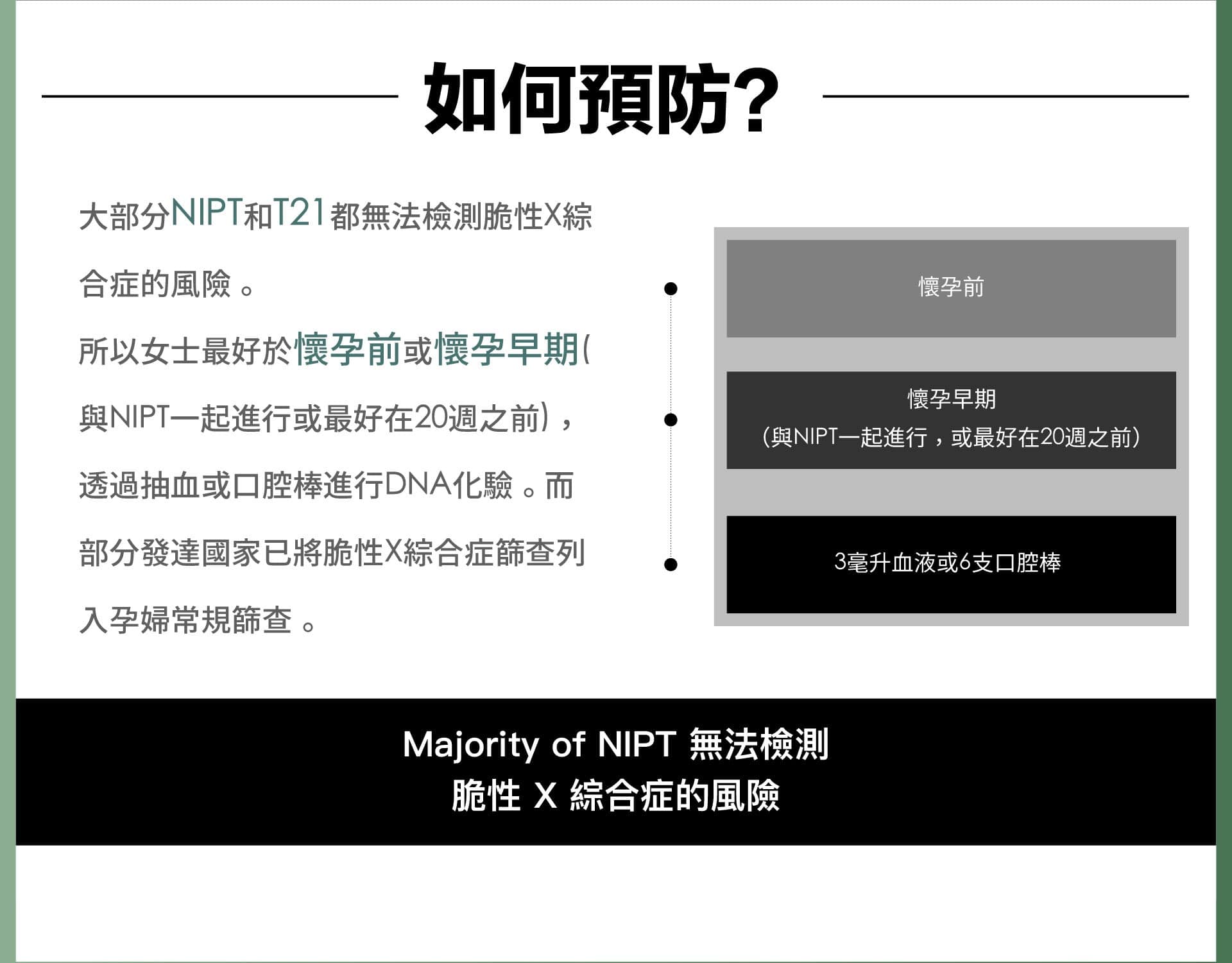 如何預防?

大部分NIPT和T21都無法檢測脆性X綜合症的風險。

所以女士最好於懷孕前或懷孕早期(與NIPT一起進行或最好在20週之前)，透過抽血或口腔棒進行DNA化驗。而部分發達國家已將脆性X綜合症篩查列入孕婦常規篩查。

懷孕前

懷孕早期
(與NIPT一起進行，或最好在20週之前)

3毫升血液或6支口腔棒

Majority of NIPT 無法檢測
脆性 X 綜合症的風險